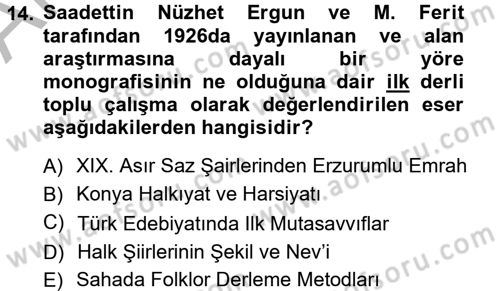 14. Saadettin Nüzhet Ergun ve M. Ferit tarafından 1926da yayınlanan ve alan araştırmasına dayalı bir yöre monografisinin ne olduğuna dair ilk derli toplu çalışma olarak değerlendirilen eser aşağıdakilerden hangisidir?

A) XIX. Asır Saz Şairlerinden Erzurumlu Emrah
B) Konya Halkıyat ve Harsiyatı
C) Türk Edebiyatında Ilk Mutasavvıflar
D) Halk Şiirlerinin Şekil ve Nev'i
E) Sahada Folklor Derleme Metodları

www.aofsoru.com